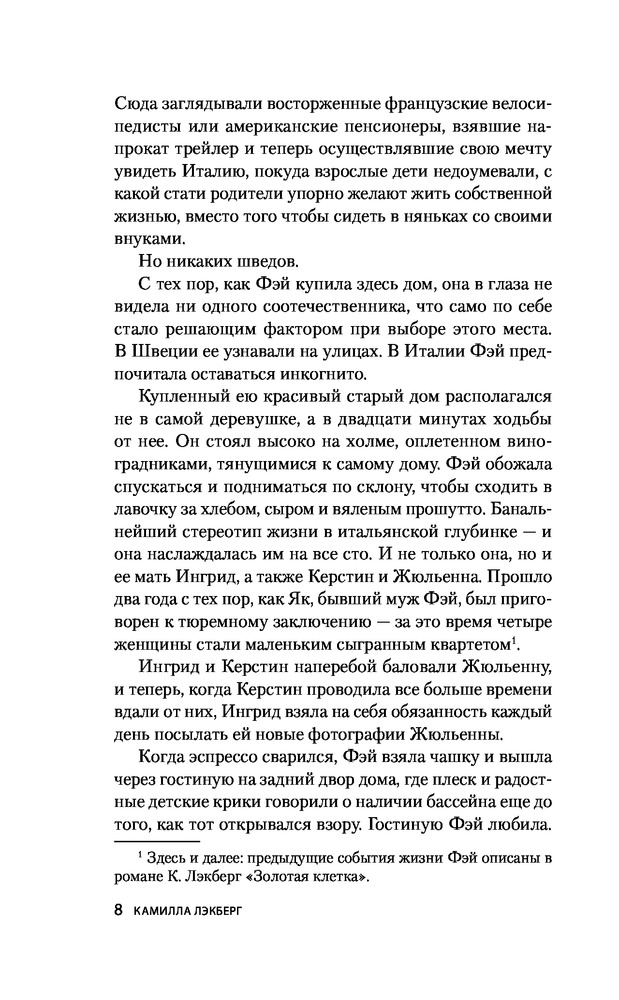 Сюда заглядывали восторженные французские велосипедисты или американские пенсионеры, взявшие напрокат трейлер и теперь осуществлявшие свою мечту увидеть Италию, покуда взрослые дети недоумевали, с какой стати родители упорно желают жить собственной жизнью, вместо того чтобы сидеть в няньках со своими внуками.

Но никаких шведов.

С тех пор, как Фэй купила здесь дом, она в глаза не видела ни одного соотечественника, что само по себе стало решающим фактором при выборе этого места. В Швеции ее узнавали на улицах. В Италии Фэй предпочитала оставаться инкогнито.

Купленный ею красивый старый дом располагался не в самой деревушке, а в двадцати минутах ходьбы от нее. Он стоял высоко на холме, оплетенном виноградниками, тянущимися к самому дому. Фэй обожала спускаться и подниматься по склону, чтобы сходить в лавочку за хлебом, сыром и вяленым прошутто. Банальнейший стереотип жизни в итальянской глубинке — и она наслаждалась им на все сто. И не только она, но и ее мать Ингрид, а также Керстин и Жюльенна. Прошло два года с тех пор, как Як, бывший муж Фэй, был приговорен к тюремному заключению — за это время четыре женщины стали маленьким сыгранным квартетом$^1$.

Ингрид и Керстин наперебой баловали Жюльенну, и теперь, когда Керстин проводила все больше времени вдали от них, Ингрид взяла на себя обязанность каждый день посылать ей новые фотографии Жюльенны.

Когда эспрессо сварился, Фэй взяла чашку и вышла через гостиную на задний двор дома, где плеск и радостные детские крики говорили о наличии бассейна еще до того, как тот открывался взору. Гостиную Фэй любила.

$^1$ Здесь и далее: предыдущие события жизни Фэй описаны в романе К. Лэкберг «Золотая клетка».

8 КАМИЛЛА ЛЭКБЕРГ